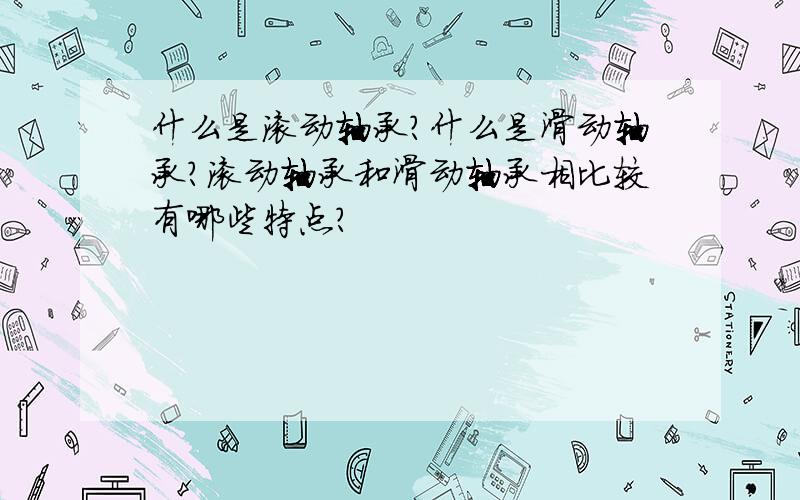 什么是滚动轴承?什么是滑动轴承?滚动轴承和滑动轴承相比较有哪些特点?

STATIONERY